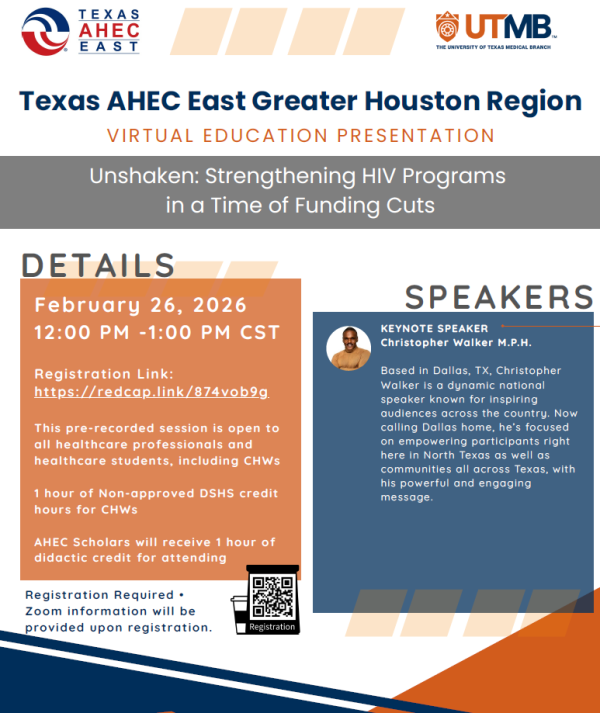 TEXAS AHEC EAST

UTMB
THE UNIVERSITY OF TEXAS MEDICAL BRANCH

Texas AHEC East Greater Houston Region
VIRTUAL EDUCATION PRESENTATION

Unshaken: Strengthening HIV Programs in a Time of Funding Cuts

DETAILS

February 26, 2026
12:00 PM -1:00 PM CST

Registration Link:
https://redcap.link/874vob9g

This pre-recorded session is open to all healthcare professionals and healthcare students, including CHWs

1 hour of Non-approved DSHS credit hours for CHWs

AHEC Scholars will receive 1 hour of didactic credit for attending

Registration Required • Zoom information will be provided upon registration.

Registration

SPEAKERS

KEYNOTE SPEAKER
Christopher Walker M.P.H.

Based in Dallas, TX, Christopher Walker is a dynamic national speaker known for inspiring audiences across the country. Now calling Dallas home, he's focused on empowering participants right here in North Texas as well as communities all across Texas, with his powerful and engaging message.